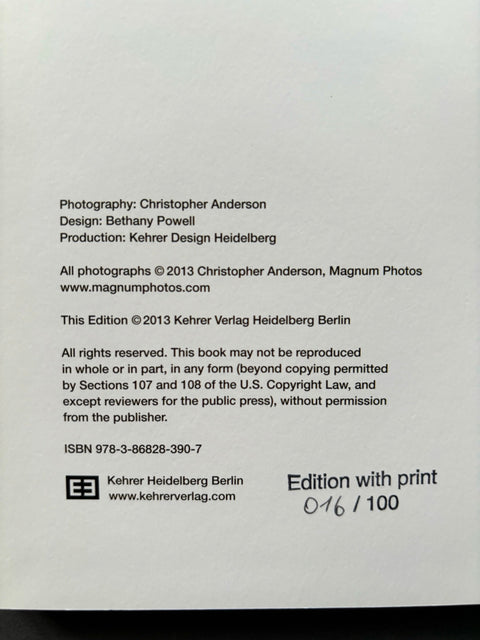 Photography: Christopher Anderson
Design: Bethany Powell
Production: Kehrer Design Heidelberg

All photographs © 2013 Christopher Anderson, Magnum Photos
www.magnumphotos.com

This Edition © 2013 Kehrer Verlag Heidelberg Berlin

All rights reserved. This book may not be reproduced in whole or in part, in any form (beyond copying permitted by Sections 107 and 108 of the U.S. Copyright Law, and except reviewers for the public press), without permission from the publisher.

ISBN 978-3-86828-390-7

Kehrer Heidelberg Berlin
www.kehrerverlag.com

Edition with print
016 / 100